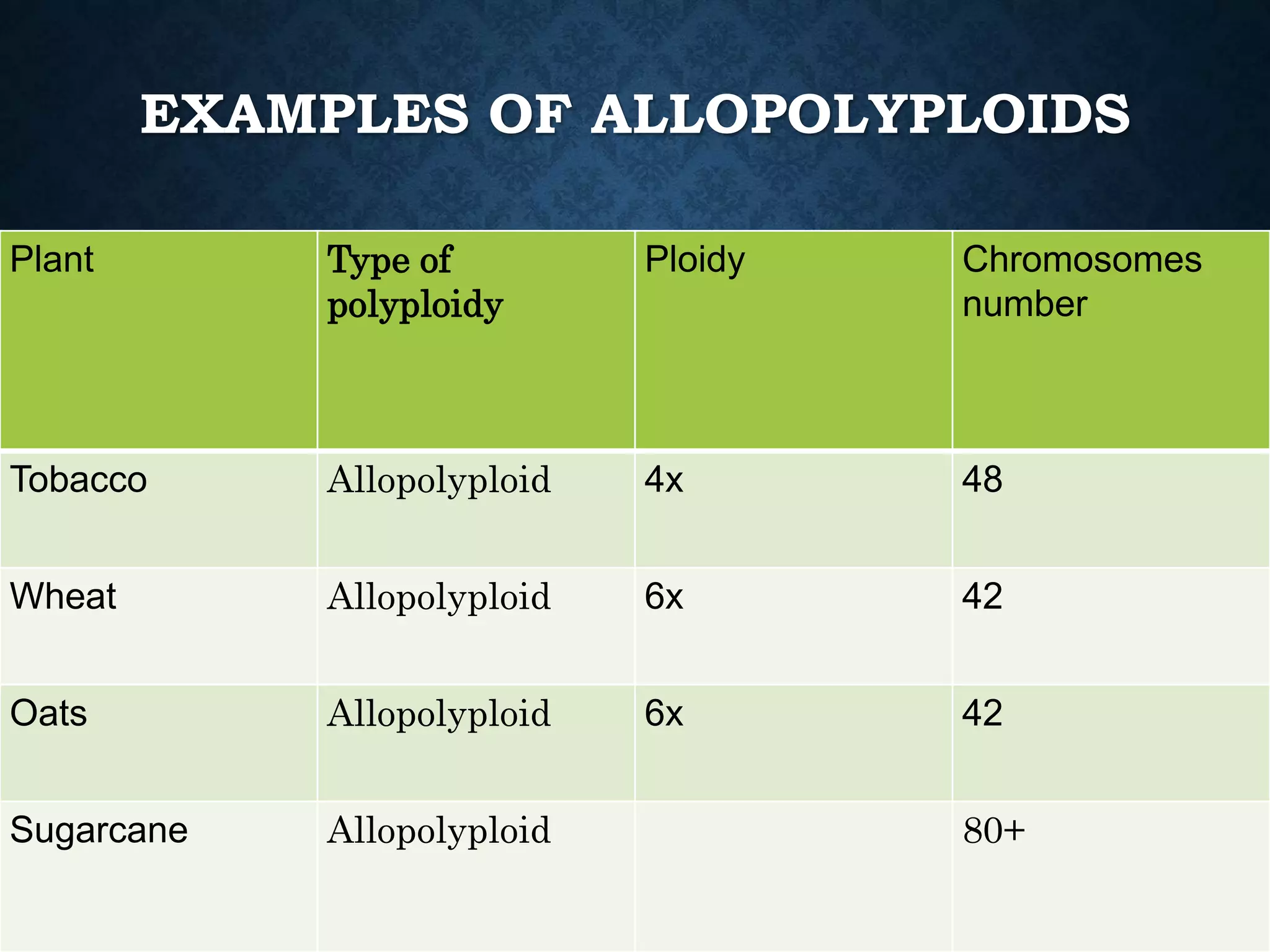 EXAMPLES OF ALLOPOLYPLOIDS

| Plant | Type of polyploidy | Ploidy | Chromosomes number |
|---|---|---|---|
| Tobacco | Allopolyploid | 4x | 48 |
| Wheat | Allopolyploid | 6x | 42 |
| Oats | Allopolyploid | 6x | 42 |
| Sugarcane | Allopolyploid | | 80+ |